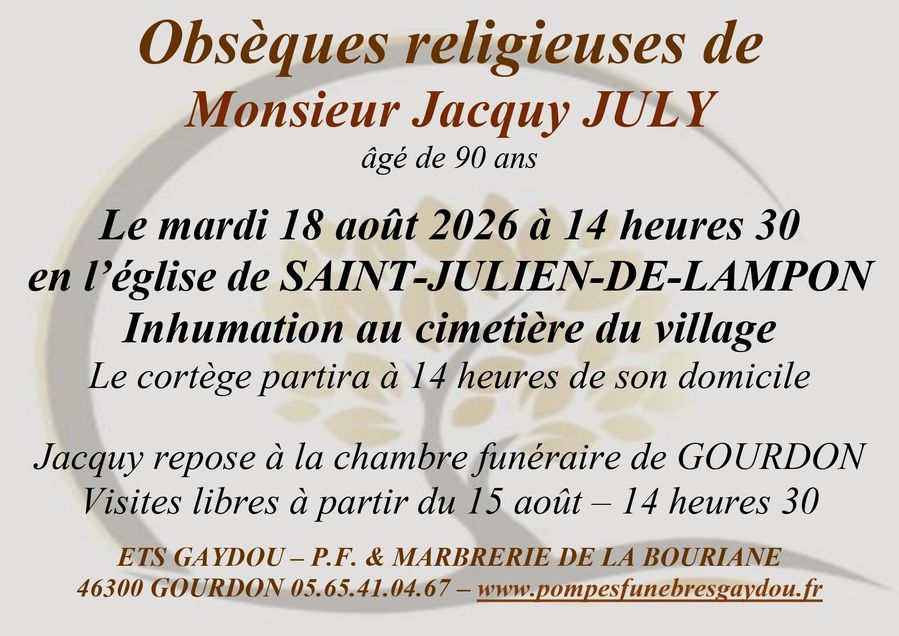 Obsèques religieuses de
Monsieur Jacquy JULY
âgé de 90 ans

Le mardi 18 août 2026 à 14 heures 30
en l'église de SAINT-JULIEN-DE-LAMPON
Inhumation au cimetière du village
Le cortège partira à 14 heures de son domicile

Jacquy repose à la chambre funéraire de GOURDON
Visites libres à partir du 15 août – 14 heures 30

ETS GAYDOU – P.F. & MARBRERIE DE LA BOURIANE
46300 GOURDON 05.65.41.04.67 – www.pompesfunebresgaydou.fr